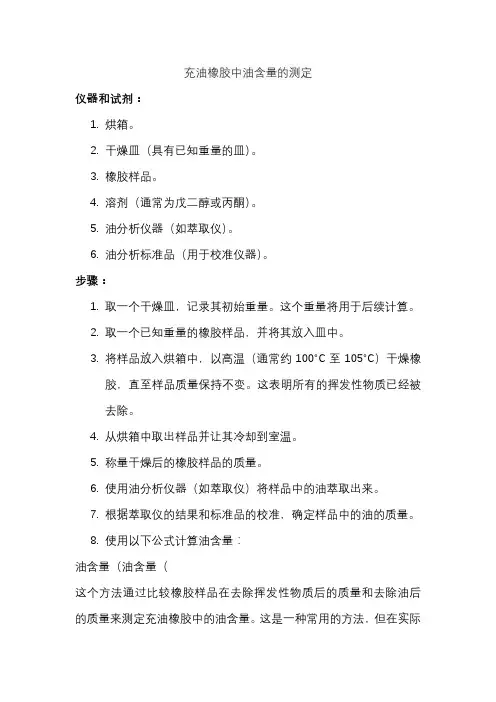 充油橡胶中油含量的测定

仪器和试剂：

1. 烘箱。
2. 干燥皿（具有已知重量的皿）。
3. 橡胶样品。
4. 溶剂（通常为戊二醇或丙酮）。
5. 油分析仪器（如萃取仪）。
6. 油分析标准品（用于校准仪器）。

步骤：

1. 取一个干燥皿，记录其初始重量。这个重量将用于后续计算。
2. 取一个已知重量的橡胶样品，并将其放入皿中。
3. 将样品放入烘箱中，以高温（通常约 100°C 至 105°C）干燥橡胶，直至样品质量保持不变。这表明所有的挥发性物质已经被去除。
4. 从烘箱中取出样品并让其冷却到室温。
5. 称量干燥后的橡胶样品的质量。
6. 使用油分析仪器（如萃取仪）将样品中的油萃取出来。
7. 根据萃取仪的结果和标准品的校准，确定样品中的油的质量。
8. 使用以下公式计算油含量：

油含量（油含量（

这个方法通过比较橡胶样品在去除挥发性物质后的质量和去除油后的质量来测定充油橡胶中的油含量。这是一种常用的方法，但在实际